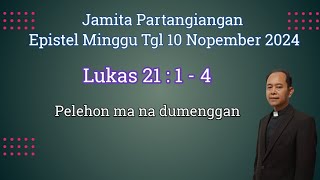 Jamita Partangiangan
Epistel Minggu Tgl 10 Nopember 2024

Lukas 21 : 1 - 4

Pelehon ma na dumenggan